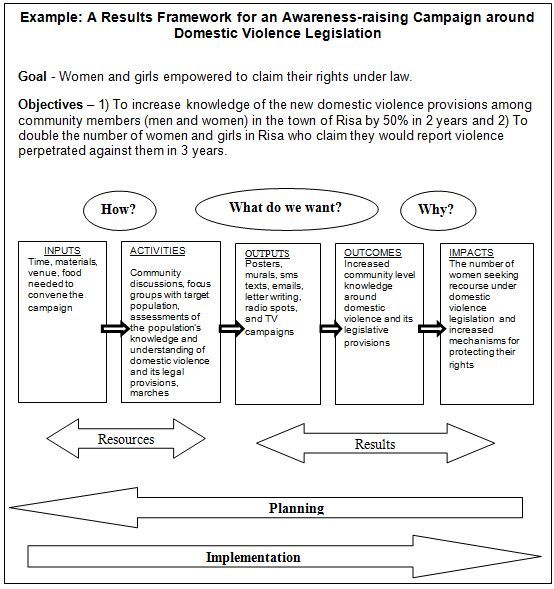 Example: A Results Framework for an Awareness-raising Campaign around Domestic Violence Legislation

Goal - Women and girls empowered to claim their rights under law.

Objectives – 1) To increase knowledge of the new domestic violence provisions among community members (men and women) in the town of Risa by 50% in 2 years and 2) To double the number of women and girls in Risa who claim they would report violence perpetrated against them in 3 years.

How?

What do we want?

Why?

INPUTS
Time, materials, venue, food needed to convene the campaign

ACTIVITIES
Community discussions, focus groups with target population, assessments of the population's knowledge and understanding of domestic violence and its legal provisions, marches

OUTPUTS
Posters, murals, sms texts, emails, letter writing, radio spots, and TV campaigns

OUTCOMES
Increased community level knowledge around domestic violence and its legislative provisions

IMPACTS
The number of women seeking recourse under domestic violence legislation and increased mechanisms for protecting their rights

Resources

Results

Planning

Implementation